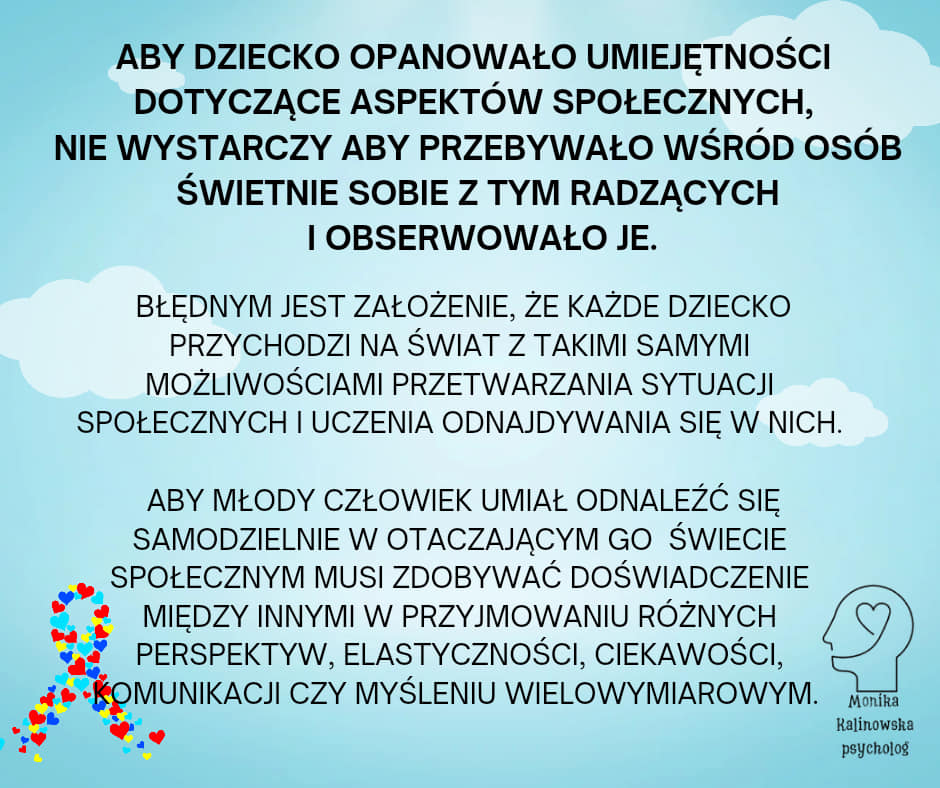 ABY DZIECKO OPANOWAŁO UMIEJĘTNOŚCI DOTYCZĄCE ASPEKTÓW SPOŁECZNYCH, NIE WYSTARCZY ABY PRZEBYWAŁO WŚRÓD OSÓB ŚWIETNIE SOBIE Z TYM RADZĄCYCH I OBSERWOWAŁO JE.

BŁĘDNYM JEST ZAŁOŻENIE, ŻE KAŻDE DZIECKO PRZYCHODZI NA ŚWIAT Z TAKIMI SAMYMI MOŻLIWOŚCIAMI PRZETWARZANIA SYTUACJI SPOŁECZNYCH I UCZENIA ODNAJDYWANIA SIĘ W NICH.

ABY MŁODY CZŁOWIEK UMIAŁ ODNALEŹĆ SIĘ SAMODZIELNIE W OTACZAJĄCYM GO ŚWIECIE SPOŁECZNYM MUSI ZDOBYWAĆ DOŚWIADCZENIE MIĘDZY INNYMI W PRZYJMOWANIU RÓŻNYCH PERSPEKTYW, ELASTYCZNOŚCI, CIEKAWOŚCI, KOMUNIKACJI CZY MYŚLENIU WIELOWYMIAROWYM.

Monika
Kalinowska
psycholog